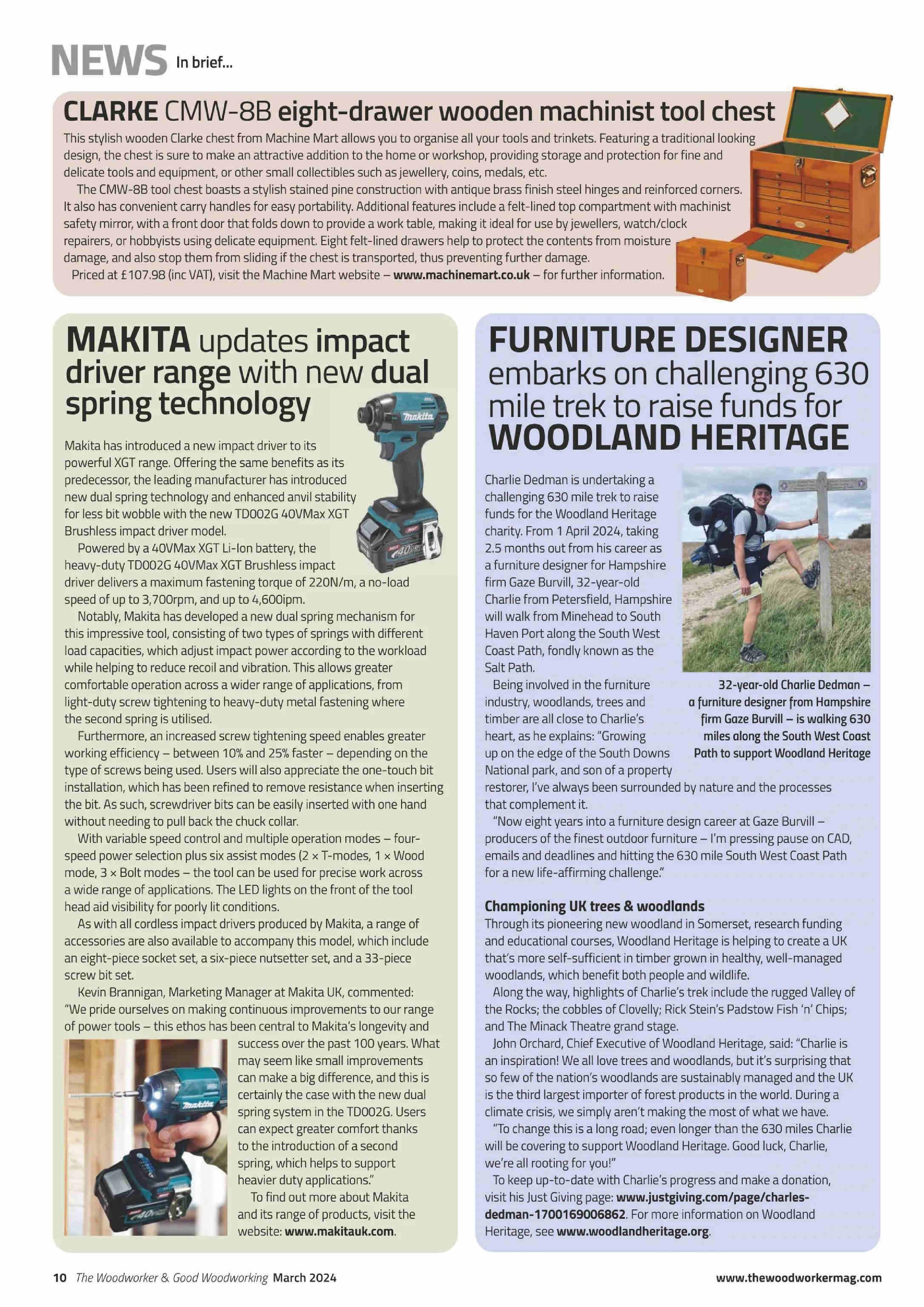 NEWS In brief...

CLARKE CMW-8B eight-drawer wooden machinist tool chest

This stylish wooden Clarke chest from Machine Mart allows you to organise all your tools and trinkets. Featuring a traditional looking design, the chest is sure to make an attractive addition to the home or workshop, providing storage and protection for fine and delicate tools and equipment, or other small collectibles such as jewellery, coins, medals, etc.

The CMW-8B tool chest boasts a stylish stained pine construction with antique brass finish steel hinges and reinforced corners. It also has convenient carry handles for easy portability. Additional features include a felt-lined top compartment with machinist safety mirror, with a front door that folds down to provide a work table, making it ideal for use by jewellers, watch/clock repairers, or hobbyists using delicate equipment. Eight felt-lined drawers help to protect the contents from moisture damage, and also stop them from sliding if the chest is transported, thus preventing further damage.

Priced at £107.98 (inc VAT), visit the Machine Mart website – www.machinemart.co.uk – for further information.

MAKITA updates impact driver range with new dual spring technology

Makita has introduced a new impact driver to its powerful XGT range. Offering the same benefits as its predecessor, the leading manufacturer has introduced new dual spring technology and enhanced anvil stability for less bit wobble with the new TD002G 40VMax XGT Brushless impact driver model.

Powered by a 40VMax XGT Li-Ion battery, the heavy-duty TD002G 40VMax XGT Brushless impact driver delivers a maximum fastening torque of 220N/m, a no-load speed of up to 3,700rpm, and up to 4,600ipm.

Notably, Makita has developed a new dual spring mechanism for this impressive tool, consisting of two types of springs with different load capacities, which adjust impact power according to the workload while helping to reduce recoil and vibration. This allows greater comfortable operation across a wider range of applications, from light-duty screw tightening to heavy-duty metal fastening where the second spring is utilised.

Furthermore, an increased screw tightening speed enables greater working efficiency – between 10% and 25% faster – depending on the type of screws being used. Users will also appreciate the one-touch bit installation, which has been refined to remove resistance when inserting the bit. As such, screwdriver bits can be easily inserted with one hand without needing to pull back the chuck collar.

With variable speed control and multiple operation modes – four-speed power selection plus six assist modes (2 × T-modes, 1 × Wood mode, 3 × Bolt modes – the tool can be used for precise work across a wide range of applications. The LED lights on the front of the tool head aid visibility for poorly lit conditions.

As with all cordless impact drivers produced by Makita, a range of accessories are also available to accompany this model, which include an eight-piece socket set, a six-piece nutsetter set, and a 33-piece screw bit set.

Kevin Brannigan, Marketing Manager at Makita UK, commented: "We pride ourselves on making continuous improvements to our range of power tools – this ethos has been central to Makita's longevity and success over the past 100 years. What may seem like small improvements can make a big difference, and this is certainly the case with the new dual spring system in the TD002G. Users can expect greater comfort thanks to the introduction of a second spring, which helps to support heavier duty applications."

To find out more about Makita and its range of products, visit the website: www.makitauk.com.

FURNITURE DESIGNER embarks on challenging 630 mile trek to raise funds for WOODLAND HERITAGE

Charlie Dedman is undertaking a challenging 630 mile trek to raise funds for the Woodland Heritage charity. From 1 April 2024, taking 2.5 months out from his career as a furniture designer for Hampshire firm Gaze Burvill, 32-year-old Charlie from Petersfield, Hampshire will walk from Minehead to South Haven Port along the South West Coast Path, fondly known as the Salt Path.

Being involved in the furniture industry, woodlands, trees and timber are all close to Charlie's heart, as he explains: "Growing up on the edge of the South Downs National park, and son of a property restorer, I've always been surrounded by nature and the processes that complement it.

"Now eight years into a furniture design career at Gaze Burvill – producers of the finest outdoor furniture – I'm pressing pause on CAD, emails and deadlines and hitting the 630 mile South West Coast Path for a new life-affirming challenge."

32-year-old Charlie Dedman – a furniture designer from Hampshire firm Gaze Burvill – is walking 630 miles along the South West Coast Path to support Woodland Heritage

Championing UK trees & woodlands
Through its pioneering new woodland in Somerset, research funding and educational courses, Woodland Heritage is helping to create a UK that's more self-sufficient in timber grown in healthy, well-managed woodlands, which benefit both people and wildlife.

Along the way, highlights of Charlie's trek include the rugged Valley of the Rocks; the cobbles of Clovelly; Rick Stein's Padstow Fish 'n' Chips; and The Minack Theatre grand stage.

John Orchard, Chief Executive of Woodland Heritage, said: "Charlie is an inspiration! We all love trees and woodlands, but it's surprising that so few of the nation's woodlands are sustainably managed and the UK is the third largest importer of forest products in the world. During a climate crisis, we simply aren't making the most of what we have.

"To change this is a long road; even longer than the 630 miles Charlie will be covering to support Woodland Heritage. Good luck, Charlie, we're all rooting for you!"

To keep up-to-date with Charlie's progress and make a donation, visit his Just Giving page: www.justgiving.com/page/charles-dedman-1700169006862. For more information on Woodland Heritage, see www.woodlandheritage.org.

10 The Woodworker & Good Woodworking March 2024 www.thewoodworkermag.com